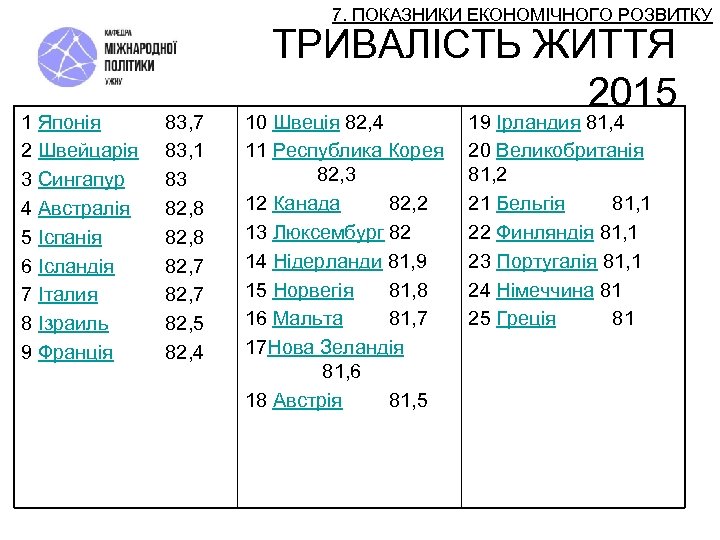 7. ПОКАЗНИКИ ЕКОНОМІЧНОГО РОЗВИТКУ

КАФЕДРА
МІЖНАРОДНОЇ
ПОЛІТИКИ
УЖНУ

ТРИВАЛІСТЬ ЖИТТЯ
2015

1 Японія 83,7
2 Швейцарія 83,1
3 Сингапур 83
4 Австралія 82,8
5 Іспанія 82,8
6 Ісландія 82,7
7 Італия 82,7
8 Ізраиль 82,5
9 Франція 82,4

10 Швеція 82,4
11 Республика Корея 82,3
12 Канада 82,2
13 Люксембург 82
14 Нідерланди 81,9
15 Норвегія 81,8
16 Мальта 81,7
17Нова Зеландія 81,6
18 Австрія 81,5

19 Ірландия 81,4
20 Великобританія 81,2
21 Бельгія 81,1
22 Финляндія 81,1
23 Португалія 81,1
24 Німеччина 81
25 Греція 81